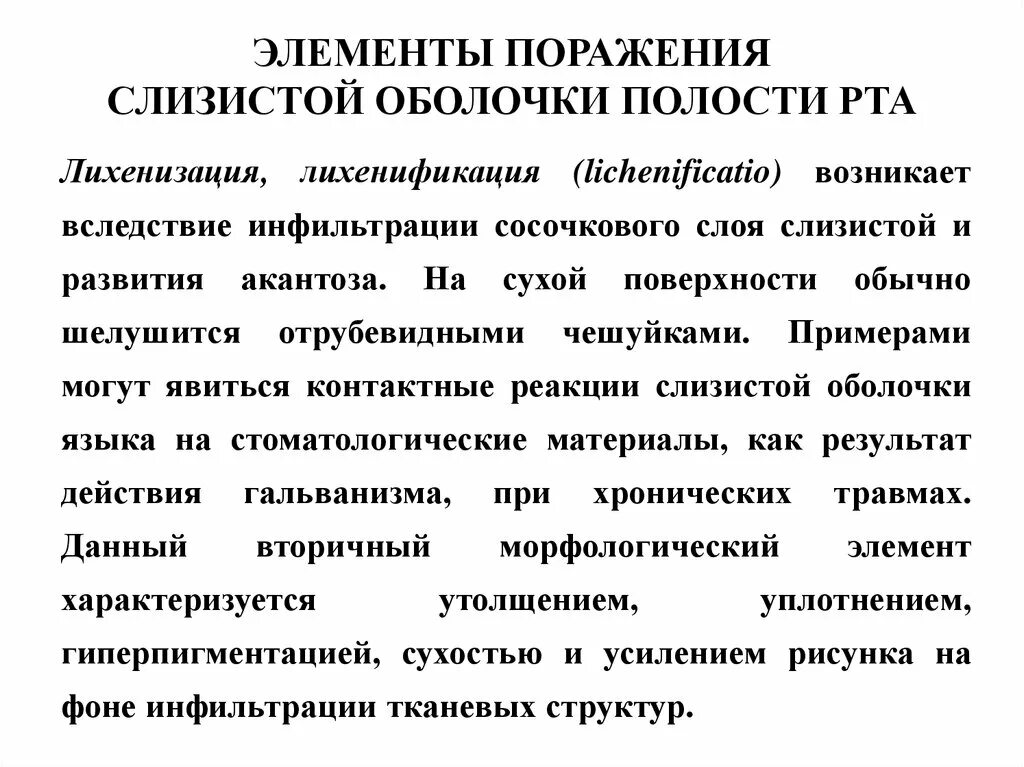 ЭЛЕМЕНТЫ ПОРАЖЕНИЯ
СЛИЗИСТОЙ ОБОЛОЧКИ ПОЛОСТИ РТА

Лихенизация, лихенификация (lichenificatio) возникает вследствие инфильтрации сосочкового слоя слизистой и развития акантоза. На сухой поверхности обычно шелушится отрубевидными чешуйками. Примерами могут явиться контактные реакции слизистой оболочки языка на стоматологические материалы, как результат действия гальванизма, при хронических травмах. Данный вторичный морфологический элемент характеризуется утолщением, уплотнением, гиперпигментацией, сухостью и усилением рисунка на фоне инфильтрации тканевых структур.